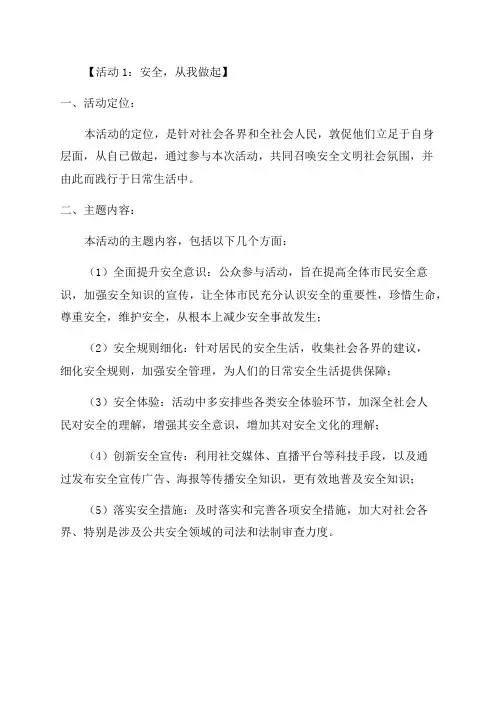 【活动 1：安全，从我做起】

一、活动定位：

本活动的定位，是针对社会各界和全社会人民，敦促他们立足于自身层面，从自己做起，通过参与本次活动，共同召唤安全文明社会氛围，并由此而践行于日常生活中。

二、主题内容：

本活动的主题内容，包括以下几个方面：

（1）全面提升安全意识：公众参与活动，旨在提高全体市民安全意识，加强安全知识的宣传，让全体市民充分认识安全的重要性，珍惜生命，尊重安全，维护安全，从根本上减少安全事故发生；

（2）安全规则细化：针对居民的安全生活，收集社会各界的建议，细化安全规则，加强安全管理，为人们的日常安全生活提供保障；

（3）安全体验：活动中多安排些各类安全体验环节，加深全社会人民对安全的理解，增强其安全意识，增加其对安全文化的理解；

（4）创新安全宣传：利用社交媒体、直播平台等科技手段，以及通过发布安全宣传广告、海报等传播安全知识，更有效地普及安全知识；

（5）落实安全措施：及时落实和完善各项安全措施，加大对社会各界、特别是涉及公共安全领域的司法和法制审查力度。